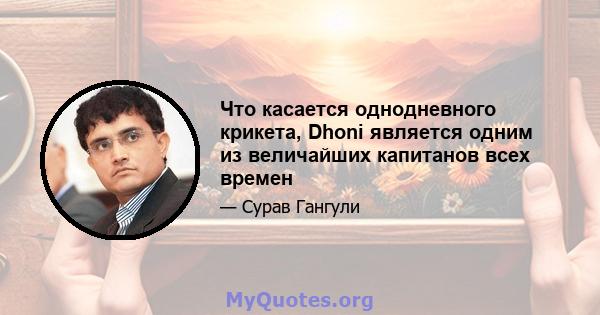 Что касается однодневного крикета, Dhoni является одним из величайших капитанов всех времен

— Сурав Гангули

MyQuotes.org